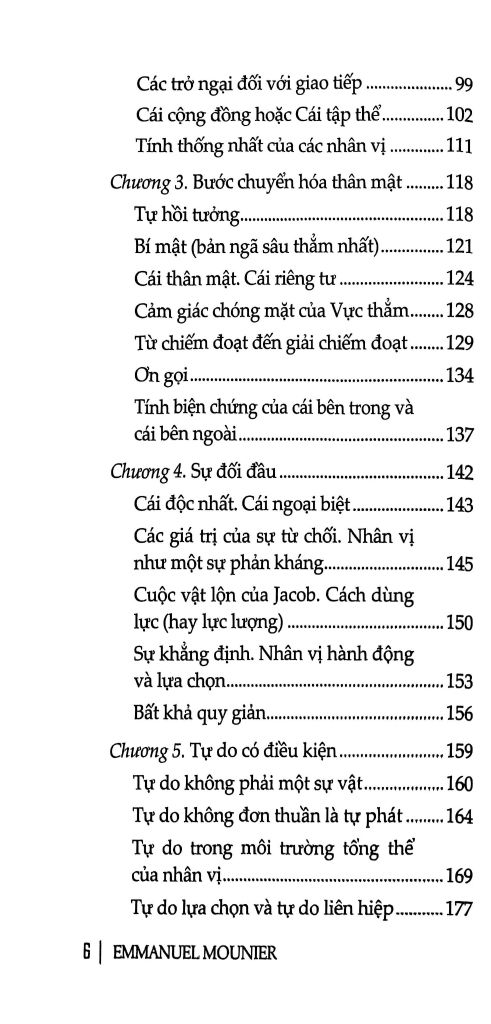 Các trở ngại đối với giao tiếp 99

Cái cộng đồng hoặc Cái tập thể 102

Tính thống nhất của các nhân vị 111

Chương 3. Bước chuyển hóa thân mật 118

Tự hồi tưởng 118

Bí mật (bản ngã sâu thẳm nhất) 121

Cái thân mật. Cái riêng tư 124

Cảm giác chóng mặt của Vực thẳm 128

Từ chiếm đoạt đến giải chiếm đoạt 129

Ơn gọi 134

Tính biện chứng của cái bên trong và cái bên ngoài 137

Chương 4. Sự đối đầu 142

Cái độc nhất. Cái ngoại biệt 143

Các giá trị của sự từ chối. Nhân vị như một sự phản kháng 145

Cuộc vật lộn của Jacob. Cách dùng lực (hay lực lượng) 150

Sự khẳng định. Nhân vị hành động và lựa chọn 153

Bất khả quy giản 156

Chương 5. Tự do có điều kiện 159

Tự do không phải một sự vật 160

Tự do không đơn thuần là tự phát 164

Tự do trong môi trường tổng thể của nhân vị 169

Tự do lựa chọn và tự do liên hiệp 177

6 | EMMANUEL MOUNIER